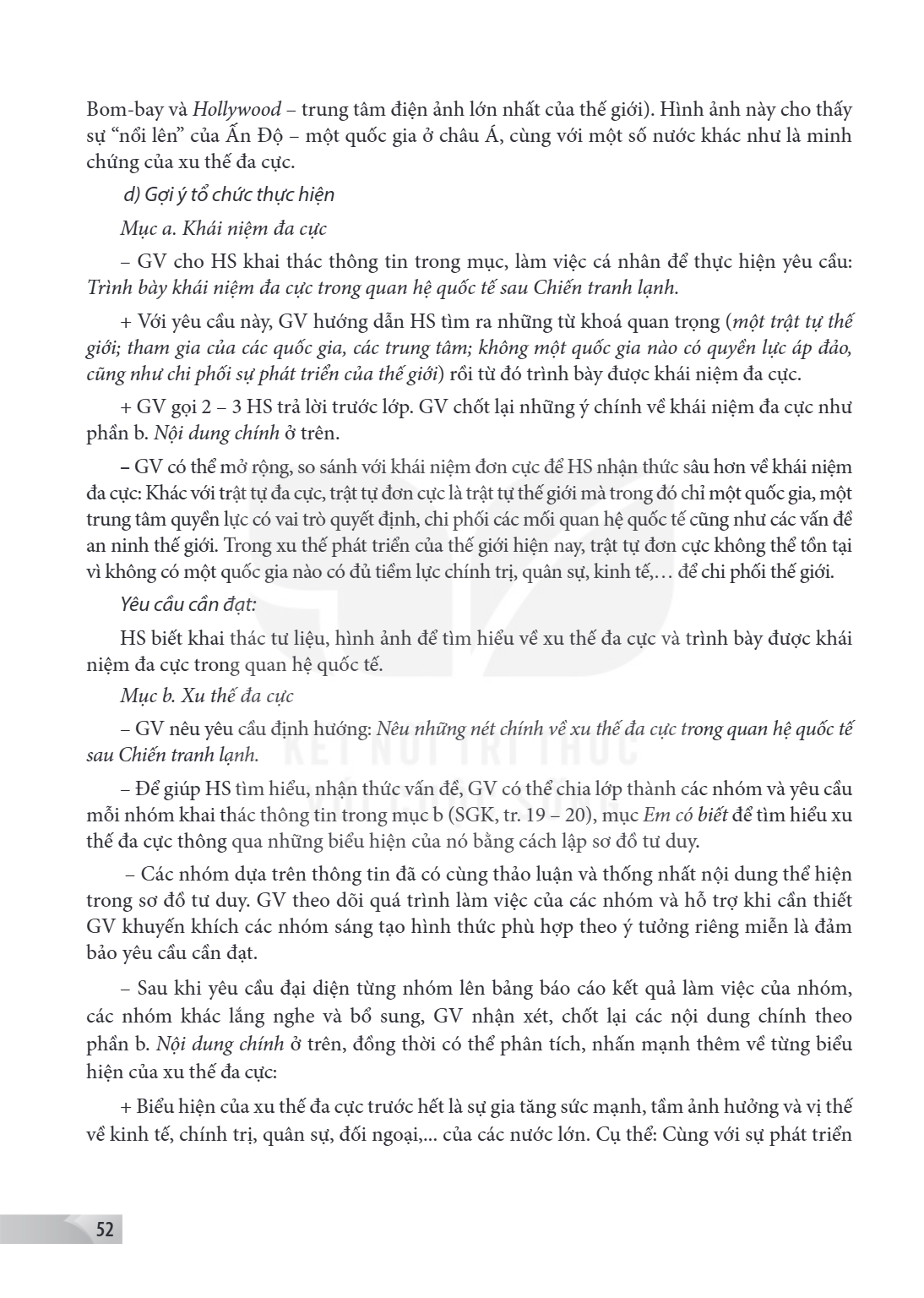 Bom-bay và Hollywood – trung tâm điện ảnh lớn nhất của thế giới). Hình ảnh này cho thấy sự "nổi lên" của Ấn Độ – một quốc gia ở châu Á, cùng với một số nước khác như là minh chứng của xu thế đa cực.

d) Gợi ý tổ chức thực hiện

Mục a. Khái niệm đa cực

– GV cho HS khai thác thông tin trong mục, làm việc cá nhân để thực hiện yêu cầu: Trình bày khái niệm đa cực trong quan hệ quốc tế sau Chiến tranh lạnh.

+ Với yêu cầu này, GV hướng dẫn HS tìm ra những từ khoá quan trọng (một trật tự thế giới; tham gia của các quốc gia, các trung tâm; không một quốc gia nào có quyền lực áp đảo, cũng như chi phối sự phát triển của thế giới) rồi từ đó trình bày được khái niệm đa cực.

+ GV gọi 2 – 3 HS trả lời trước lớp. GV chốt lại những ý chính về khái niệm đa cực như phần b. Nội dung chính ở trên.

– GV có thể mở rộng, so sánh với khái niệm đơn cực để HS nhận thức sâu hơn về khái niệm đa cực: Khác với trật tự đa cực, trật tự đơn cực là trật tự thế giới mà trong đó chỉ một quốc gia, một trung tâm quyền lực có vai trò quyết định, chi phối các mối quan hệ quốc tế cũng như các vấn đề an ninh thế giới. Trong xu thế phát triển của thế giới hiện nay, trật tự đơn cực không thể tồn tại vì không có một quốc gia nào có đủ tiềm lực chính trị, quân sự, kinh tế,… để chi phối thế giới.

Yêu cầu cần đạt:

HS biết khai thác tư liệu, hình ảnh để tìm hiểu về xu thế đa cực và trình bày được khái niệm đa cực trong quan hệ quốc tế.

Mục b. Xu thế đa cực

– GV nêu yêu cầu định hướng: Nêu những nét chính về xu thế đa cực trong quan hệ quốc tế sau Chiến tranh lạnh.

– Để giúp HS tìm hiểu, nhận thức vấn đề, GV có thể chia lớp thành các nhóm và yêu cầu mỗi nhóm khai thác thông tin trong mục b (SGK, tr. 19 – 20), mục Em có biết để tìm hiểu xu thế đa cực thông qua những biểu hiện của nó bằng cách lập sơ đồ tư duy.

– Các nhóm dựa trên thông tin đã có cùng thảo luận và thống nhất nội dung thể hiện trong sơ đồ tư duy. GV theo dõi quá trình làm việc của các nhóm và hỗ trợ khi cần thiết GV khuyến khích các nhóm sáng tạo hình thức phù hợp theo ý tưởng riêng miễn là đảm bảo yêu cầu cần đạt.

– Sau khi yêu cầu đại diện từng nhóm lên bảng báo cáo kết quả làm việc của nhóm, các nhóm khác lắng nghe và bổ sung, GV nhận xét, chốt lại các nội dung chính theo phần b. Nội dung chính ở trên, đồng thời có thể phân tích, nhấn mạnh thêm về từng biểu hiện của xu thế đa cực:

+ Biểu hiện của xu thế đa cực trước hết là sự gia tăng sức mạnh, tầm ảnh hưởng và vị thế về kinh tế, chính trị, quân sự, đối ngoại,... của các nước lớn. Cụ thể: Cùng với sự phát triển

52

KẾT NỐI TRI THỨC